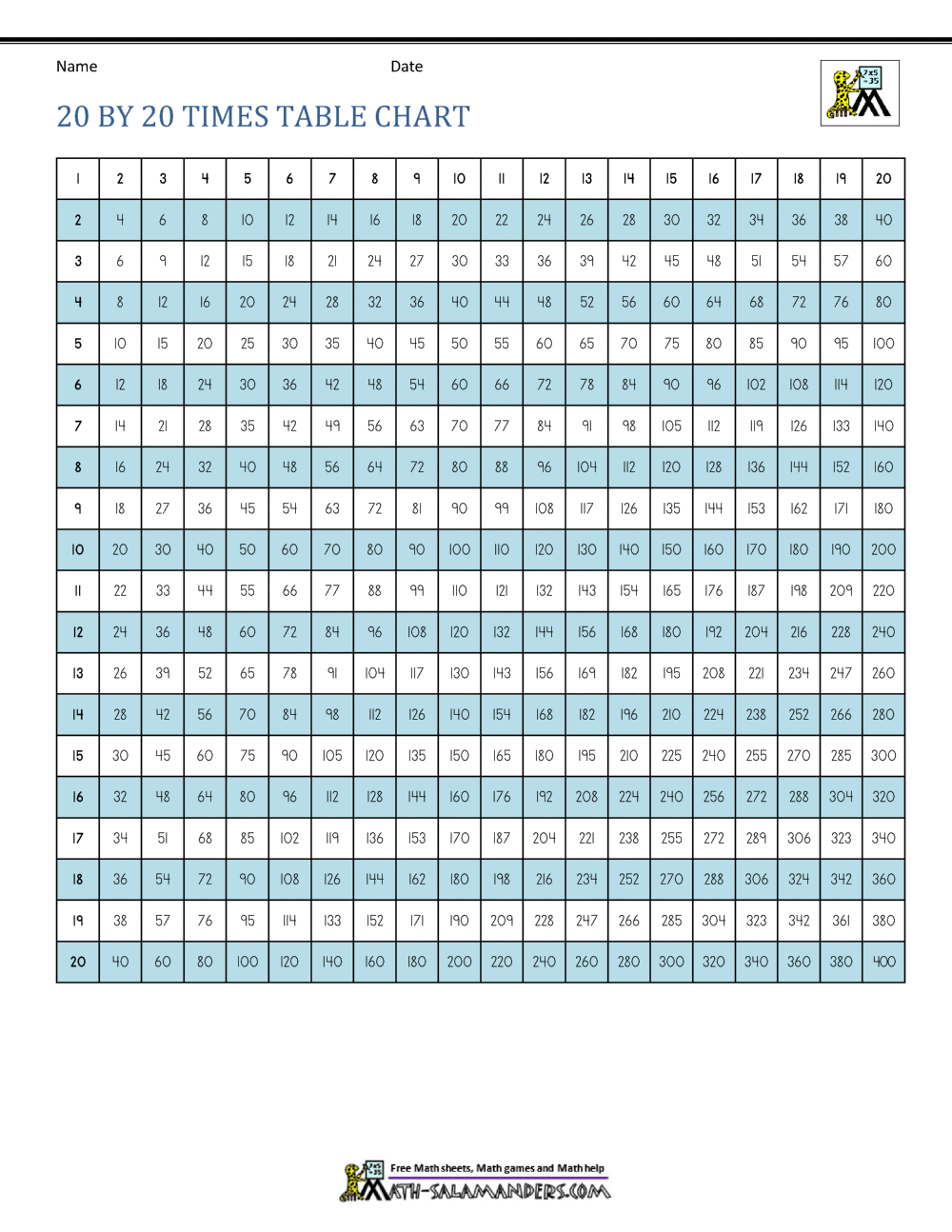 Name Date

20 BY 20 TIMES TABLE CHART

| 1 | 2 | 3 | 4 | 5 | 6 | 7 | 8 | 9 | 10 | 11 | 12 | 13 | 14 | 15 | 16 | 17 | 18 | 19 | 20 |
|---|---|---|---|---|---|---|---|---|---|---|---|---|---|---|---|---|---|---|---|
| 2 | 4 | 6 | 8 | 10 | 12 | 14 | 16 | 18 | 20 | 22 | 24 | 26 | 28 | 30 | 32 | 34 | 36 | 38 | 40 |
| 3 | 6 | 9 | 12 | 15 | 18 | 21 | 24 | 27 | 30 | 33 | 36 | 39 | 42 | 45 | 48 | 51 | 54 | 57 | 60 |
| 4 | 8 | 12 | 16 | 20 | 24 | 28 | 32 | 36 | 40 | 44 | 48 | 52 | 56 | 60 | 64 | 68 | 72 | 76 | 80 |
| 5 | 10 | 15 | 20 | 25 | 30 | 35 | 40 | 45 | 50 | 55 | 60 | 65 | 70 | 75 | 80 | 85 | 90 | 95 | 100 |
| 6 | 12 | 18 | 24 | 30 | 36 | 42 | 48 | 54 | 60 | 66 | 72 | 78 | 84 | 90 | 96 | 102 | 108 | 114 | 120 |
| 7 | 14 | 21 | 28 | 35 | 42 | 49 | 56 | 63 | 70 | 77 | 84 | 91 | 98 | 105 | 112 | 119 | 126 | 133 | 140 |
| 8 | 16 | 24 | 32 | 40 | 48 | 56 | 64 | 72 | 80 | 88 | 96 | 104 | 112 | 120 | 128 | 136 | 144 | 152 | 160 |
| 9 | 18 | 27 | 36 | 45 | 54 | 63 | 72 | 81 | 90 | 99 | 108 | 117 | 126 | 135 | 144 | 153 | 162 | 171 | 180 |
| 10 | 20 | 30 | 40 | 50 | 60 | 70 | 80 | 90 | 100 | 110 | 120 | 130 | 140 | 150 | 160 | 170 | 180 | 190 | 200 |
| 11 | 22 | 33 | 44 | 55 | 66 | 77 | 88 | 99 | 110 | 121 | 132 | 143 | 154 | 165 | 176 | 187 | 198 | 209 | 220 |
| 12 | 24 | 36 | 48 | 60 | 72 | 84 | 96 | 108 | 120 | 132 | 144 | 156 | 168 | 180 | 192 | 204 | 216 | 228 | 240 |
| 13 | 26 | 39 | 52 | 65 | 78 | 91 | 104 | 117 | 130 | 143 | 156 | 169 | 182 | 195 | 208 | 221 | 234 | 247 | 260 |
| 14 | 28 | 42 | 56 | 70 | 84 | 98 | 112 | 126 | 140 | 154 | 168 | 182 | 196 | 210 | 224 | 238 | 252 | 266 | 280 |
| 15 | 30 | 45 | 60 | 75 | 90 | 105 | 120 | 135 | 150 | 165 | 180 | 195 | 210 | 225 | 240 | 255 | 270 | 285 | 300 |
| 16 | 32 | 48 | 64 | 80 | 96 | 112 | 128 | 144 | 160 | 176 | 192 | 208 | 224 | 240 | 256 | 272 | 288 | 304 | 320 |
| 17 | 34 | 51 | 68 | 85 | 102 | 119 | 136 | 153 | 170 | 187 | 204 | 221 | 238 | 255 | 272 | 289 | 306 | 323 | 340 |
| 18 | 36 | 54 | 72 | 90 | 108 | 126 | 144 | 162 | 180 | 198 | 216 | 234 | 252 | 270 | 288 | 306 | 324 | 342 | 360 |
| 19 | 38 | 57 | 76 | 95 | 114 | 133 | 152 | 171 | 190 | 209 | 228 | 247 | 266 | 285 | 304 | 323 | 342 | 361 | 380 |
| 20 | 40 | 60 | 80 | 100 | 120 | 140 | 160 | 180 | 200 | 220 | 240 | 260 | 280 | 300 | 320 | 340 | 360 | 380 | 400 |

Free Math sheets, Math games and Math help
MATH-SALAMANDERS.COM